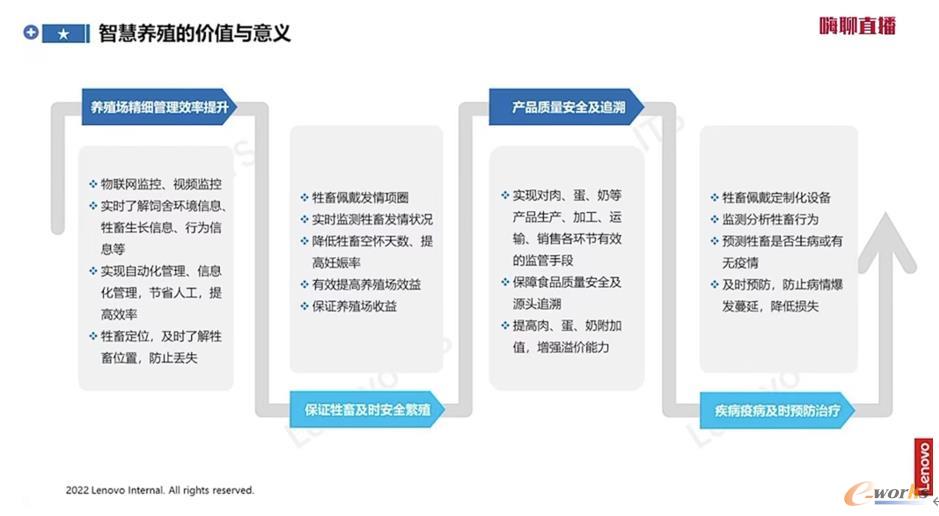 智慧养殖的价值与意义

嗨聊直播

养殖场精细管理效率提升

❖ 物联网监控、视频监控
❖ 实时了解饲舍环境信息、牲畜生长信息、行为信息等
❖ 实现自动化管理、信息化管理，节省人工，提高效率
❖ 牲畜定位，及时了解牲畜位置，防止丢失

❖ 牲畜佩戴发情项圈
❖ 实时监测牲畜发情状况
❖ 降低牲畜空怀天数、提高妊娠率
❖ 有效提高养殖场效益
❖ 保证养殖场收益

保证牲畜及时安全繁殖

产品质量安全及追溯

❖ 实现对肉、蛋、奶等产品生产、加工、运输、销售各环节有效的监管手段
❖ 保障食品质量安全及源头追溯
❖ 提高肉、蛋、奶附加值，增强溢价能力

❖ 牲畜佩戴定制化设备
❖ 监测分析牲畜行为
❖ 预测牲畜是否生病或有无疫情
❖ 及时预防，防止病情爆发蔓延，降低损失

疾病疫病及时预防治疗

2022 Lenovo Internal. All rights reserved.

Lenovo

e-works